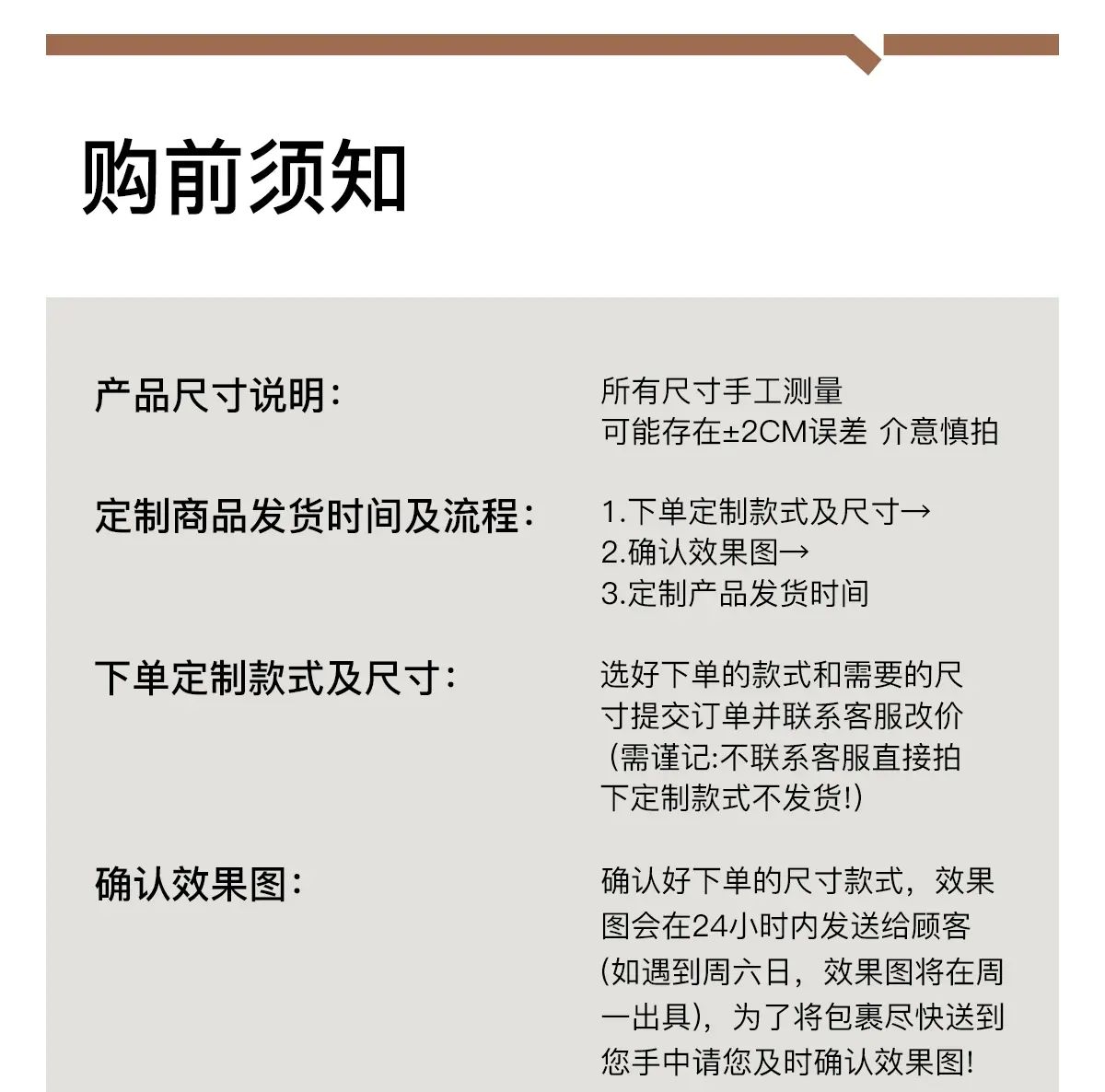 购前须知

产品尺寸说明：

所有尺寸手工测量
可能存在±2CM误差 介意慎拍

定制商品发货时间及流程：

1.下单定制款式及尺寸→
2.确认效果图→
3.定制产品发货时间

下单定制款式及尺寸：

选好下单的款式和需要的尺寸提交订单并联系客服改价（需谨记:不联系客服直接拍下定制款式不发货!）

确认效果图：

确认好下单的尺寸款式，效果图会在24小时内发送给顾客(如遇到周六日，效果图将在周一出具)，为了将包裹尽快送到您手中请您及时确认效果图!